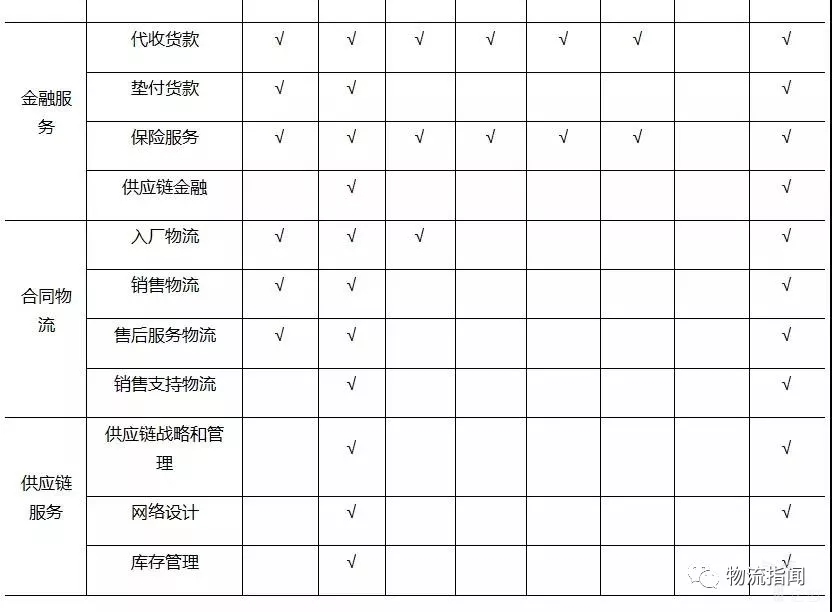 | | | | | | | | | | |
|---|---|---|---|---|---|---|---|---|---|
| 金融服务 | 代收货款 | √ | √ | √ | √ | √ | √ | | √ |
| | 垫付货款 | √ | √ | | | | | | √ |
| | 保险服务 | √ | √ | √ | √ | √ | √ | | √ |
| | 供应链金融 | | √ | | | | | | √ |
| 合同物流 | 入厂物流 | √ | √ | √ | | | | | √ |
| | 销售物流 | √ | √ | | | | | | √ |
| | 售后服务物流 | √ | √ | | | | | | √ |
| | 销售支持物流 | | √ | | | | | | √ |
| 供应链服务 | 供应链战略和管理 | | √ | | | | | | √ |
| | 网络设计 | | √ | | | | | | √ |
| | 库存管理 | | √ | | | | | | √ |

物流指闻